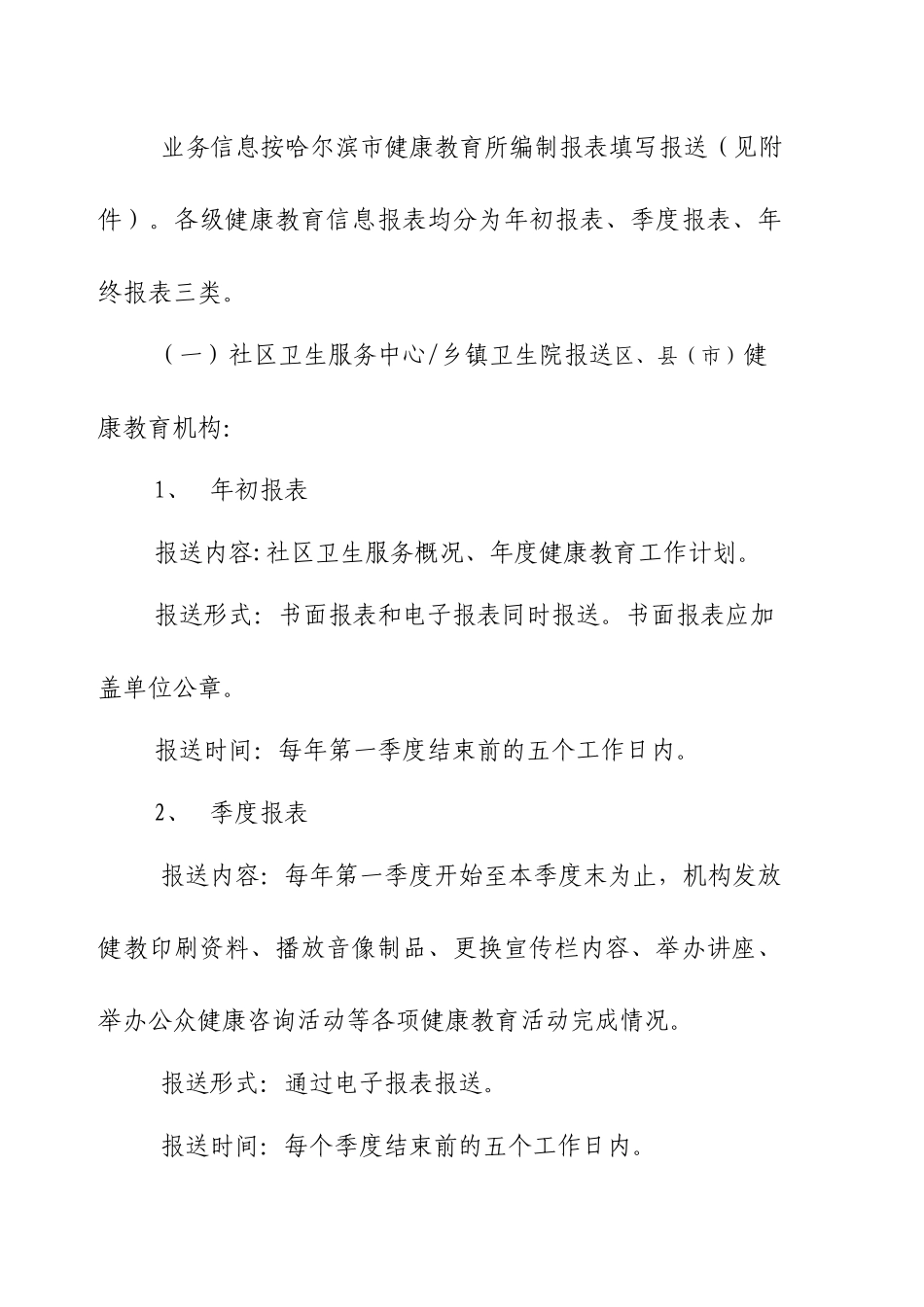 业务信息按哈尔滨市健康教育所编制报表填写报送（见附件）。各级健康教育信息报表均分为年初报表、季度报表、年终报表三类。

（一）社区卫生服务中心/乡镇卫生院报送区、县（市）健康教育机构:

1、 年初报表

报送内容:社区卫生服务概况、年度健康教育工作计划。

报送形式：书面报表和电子报表同时报送。书面报表应加盖单位公章。

报送时间：每年第一季度结束前的五个工作日内。

2、 季度报表

报送内容：每年第一季度开始至本季度末为止，机构发放健教印刷资料、播放音像制品、更换宣传栏内容、举办讲座、举办公众健康咨询活动等各项健康教育活动完成情况。

报送形式：通过电子报表报送。

报送时间：每个季度结束前的五个工作日内。